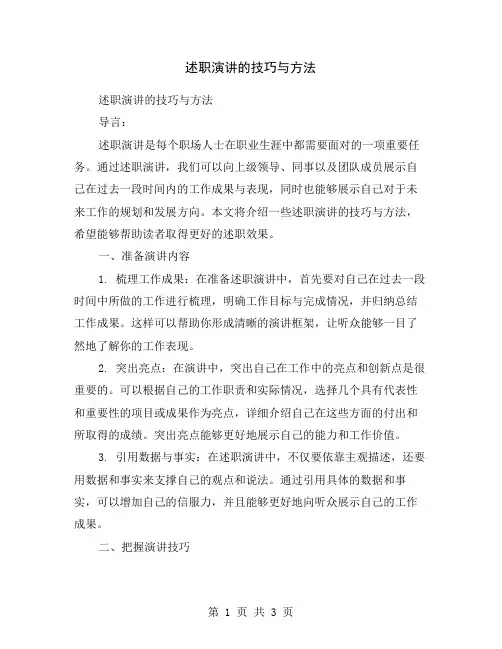 述职演讲的技巧与方法

述职演讲的技巧与方法

导言：

述职演讲是每个职场人士在职业生涯中都需要面对的一项重要任务。通过述职演讲，我们可以向上级领导、同事以及团队成员展示自己在过去一段时间内的工作成果与表现，同时也能够展示自己对于未来工作的规划和发展方向。本文将介绍一些述职演讲的技巧与方法，希望能够帮助读者取得更好的述职效果。

一、准备演讲内容

1. 梳理工作成果：在准备述职演讲中，首先要对自己在过去一段时间中所做的工作进行梳理，明确工作目标与完成情况，并归纳总结工作成果。这样可以帮助你形成清晰的演讲框架，让听众能够一目了然地了解你的工作表现。

2. 突出亮点：在演讲中，突出自己在工作中的亮点和创新点是很重要的。可以根据自己的工作职责和实际情况，选择几个具有代表性和重要性的项目或成果作为亮点，详细介绍自己在这些方面的付出和所取得的成绩。突出亮点能够更好地展示自己的能力和工作价值。

3. 引用数据与事实：在述职演讲中，不仅要依靠主观描述，还要用数据和事实来支撑自己的观点和说法。通过引用具体的数据和事实，可以增加自己的信服力，并且能够更好地向听众展示自己的工作成果。

二、把握演讲技巧

第 1 页 共 3 页